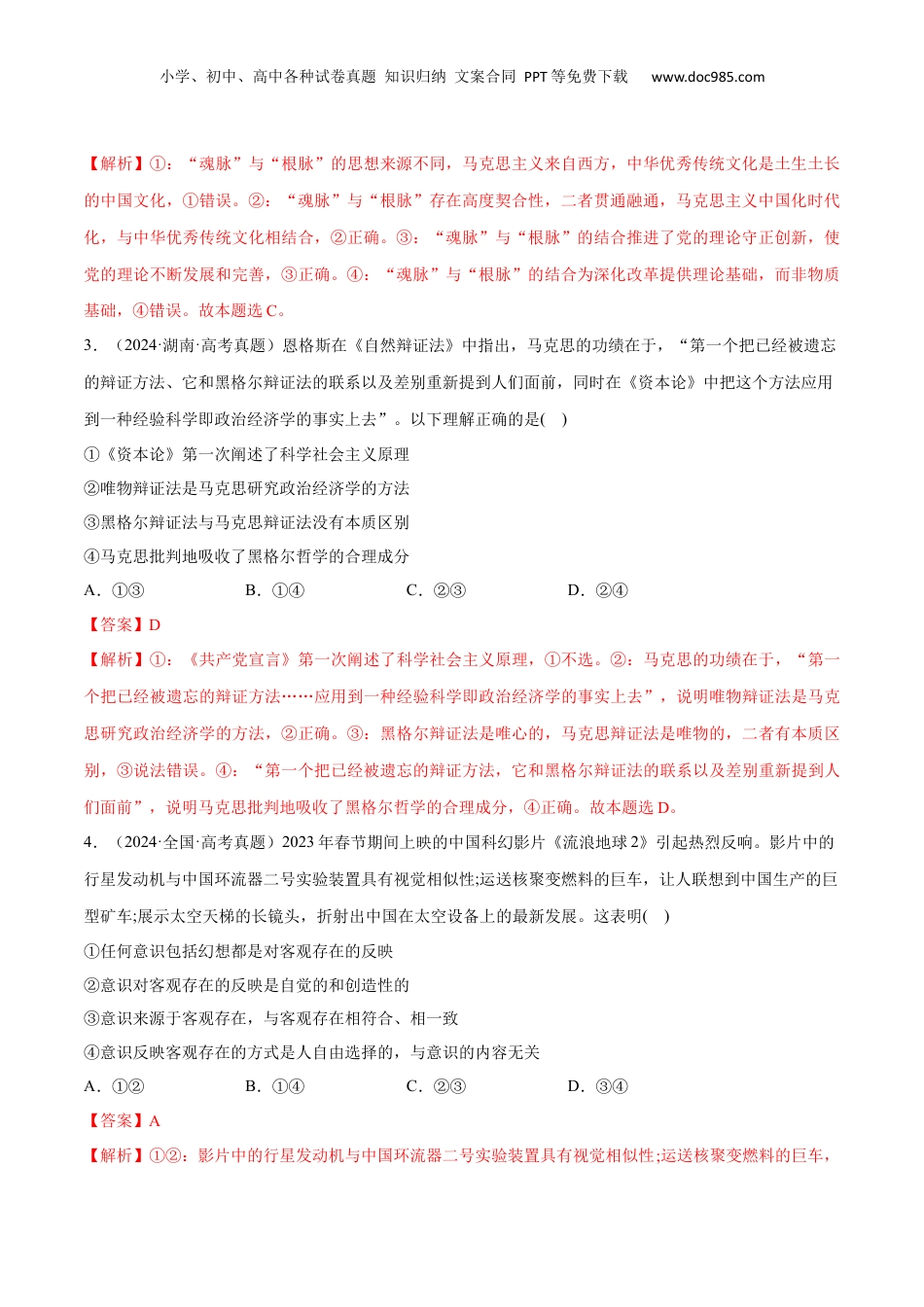 小学、初中、高中各种试卷真题 知识归纳 文案合同 PPT等免费下载 www.doc985.com

【解析】①：“魂脉”与“根脉”的思想来源不同，马克思主义来自西方，中华优秀传统文化是土生土长的中国文化，①错误。②：“魂脉”与“根脉”存在高度契合性，二者贯通融通，马克思主义中国化时代化，与中华优秀传统文化相结合，②正确。③：“魂脉”与“根脉”的结合推进了党的理论守正创新，使党的理论不断发展和完善，③正确。④：“魂脉”与“根脉”的结合为深化改革提供理论基础，而非物质基础，④错误。故本题选C。

3．（2024·湖南·高考真题）恩格斯在《自然辩证法》中指出，马克思的功绩在于，“第一个把已经被遗忘的辩证方法、它和黑格尔辩证法的联系以及差别重新提到人们面前，同时在《资本论》中把这个方法应用到一种经验科学即政治经济学的事实上去”。以下理解正确的是( )

①《资本论》第一次阐述了科学社会主义原理

②唯物辩证法是马克思研究政治经济学的方法

③黑格尔辩证法与马克思辩证法没有本质区别

④马克思批判地吸收了黑格尔哲学的合理成分

A．①③　　B．①④　　C．②③　　D．②④

【答案】D

【解析】①：《共产党宣言》第一次阐述了科学社会主义原理，①不选。②：马克思的功绩在于，“第一个把已经被遗忘的辩证方法……应用到一种经验科学即政治经济学的事实上去”，说明唯物辩证法是马克思研究政治经济学的方法，②正确。③：黑格尔辩证法是唯心的，马克思辩证法是唯物的，二者有本质区别，③说法错误。④：“第一个把已经被遗忘的辩证方法，它和黑格尔辩证法的联系以及差别重新提到人们面前”，说明马克思批判地吸收了黑格尔哲学的合理成分，④正确。故本题选D。

4．（2024·全国·高考真题）2023年春节期间上映的中国科幻影片《流浪地球2》引起热烈反响。影片中的行星发动机与中国环流器二号实验装置具有视觉相似性;运送核聚变燃料的巨车，让人联想到中国生产的巨型矿车;展示太空天梯的长镜头，折射出中国在太空设备上的最新发展。这表明( )

①任何意识包括幻想都是对客观存在的反映

②意识对客观存在的反映是自觉的和创造性的

③意识来源于客观存在，与客观存在相符合、相一致

④意识反映客观存在的方式是人自由选择的，与意识的内容无关

A．①②　　B．①④　　C．②③　　D．③④

【答案】A

【解析】①②：影片中的行星发动机与中国环流器二号实验装置具有视觉相似性;运送核聚变燃料的巨车，